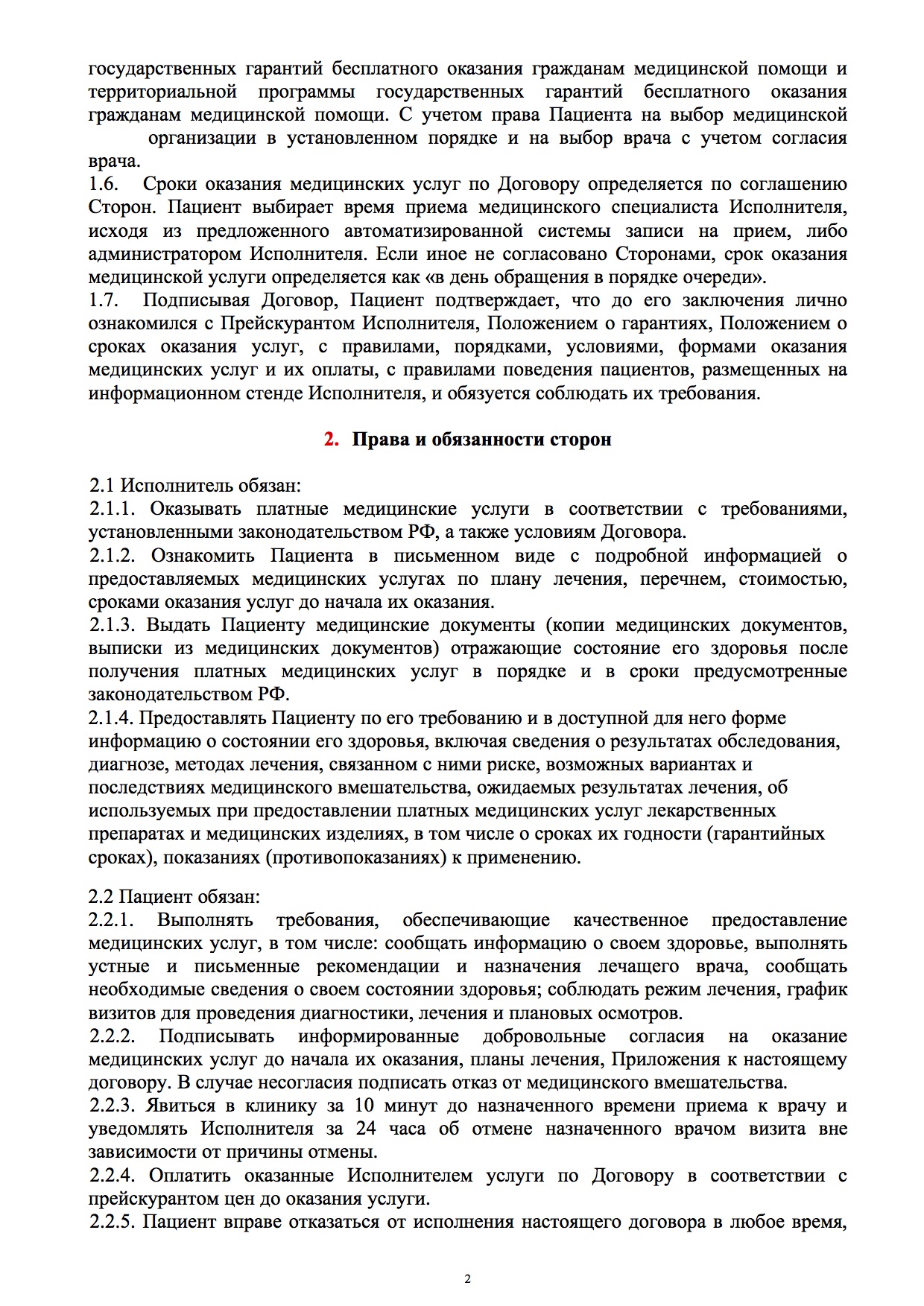 государственных гарантий бесплатного оказания гражданам медицинской помощи и территориальной программы государственных гарантий бесплатного оказания гражданам медицинской помощи. С учетом права Пациента на выбор медицинской организации в установленном порядке и на выбор врача с учетом согласия врача.
1.6. Сроки оказания медицинских услуг по Договору определяется по соглашению Сторон. Пациент выбирает время приема медицинского специалиста Исполнителя, исходя из предложенного автоматизированной системы записи на прием, либо администратором Исполнителя. Если иное не согласовано Сторонами, срок оказания медицинской услуги определяется как «в день обращения в порядке очереди».
1.7. Подписывая Договор, Пациент подтверждает, что до его заключения лично ознакомился с Прейскурантом Исполнителя, Положением о гарантиях, Положением о сроках оказания услуг, с правилами, порядками, условиями, формами оказания медицинских услуг и их оплаты, с правилами поведения пациентов, размещенных на информационном стенде Исполнителя, и обязуется соблюдать их требования.

2. Права и обязанности сторон

2.1 Исполнитель обязан:
2.1.1. Оказывать платные медицинские услуги в соответствии с требованиями, установленными законодательством РФ, а также условиям Договора.
2.1.2. Ознакомить Пациента в письменном виде с подробной информацией о предоставляемых медицинских услугах по плану лечения, перечнем, стоимостью, сроками оказания услуг до начала их оказания.
2.1.3. Выдать Пациенту медицинские документы (копии медицинских документов, выписки из медицинских документов) отражающие состояние его здоровья после получения платных медицинских услуг в порядке и в сроки предусмотренные законодательством РФ.
2.1.4. Предоставлять Пациенту по его требованию и в доступной для него форме информацию о состоянии его здоровья, включая сведения о результатах обследования, диагнозе, методах лечения, связанном с ними риске, возможных вариантах и последствиях медицинского вмешательства, ожидаемых результатах лечения, об используемых при предоставлении платных медицинских услуг лекарственных препаратах и медицинских изделиях, в том числе о сроках их годности (гарантийных сроках), показаниях (противопоказаниях) к применению.

2.2 Пациент обязан:
2.2.1. Выполнять требования, обеспечивающие качественное предоставление медицинских услуг, в том числе: сообщать информацию о своем здоровье, выполнять устные и письменные рекомендации и назначения лечащего врача, сообщать необходимые сведения о своем состоянии здоровья; соблюдать режим лечения, график визитов для проведения диагностики, лечения и плановых осмотров.
2.2.2. Подписывать информированные добровольные согласия на оказание медицинских услуг до начала их оказания, планы лечения, Приложения к настоящему договору. В случае несогласия подписать отказ от медицинского вмешательства.
2.2.3. Явиться в клинику за 10 минут до назначенного времени приема к врачу и уведомлять Исполнителя за 24 часа об отмене назначенного врачом визита вне зависимости от причины отмены.
2.2.4. Оплатить оказанные Исполнителем услуги по Договору в соответствии с прейскурантом цен до оказания услуги.
2.2.5. Пациент вправе отказаться от исполнения настоящего договора в любое время,

2